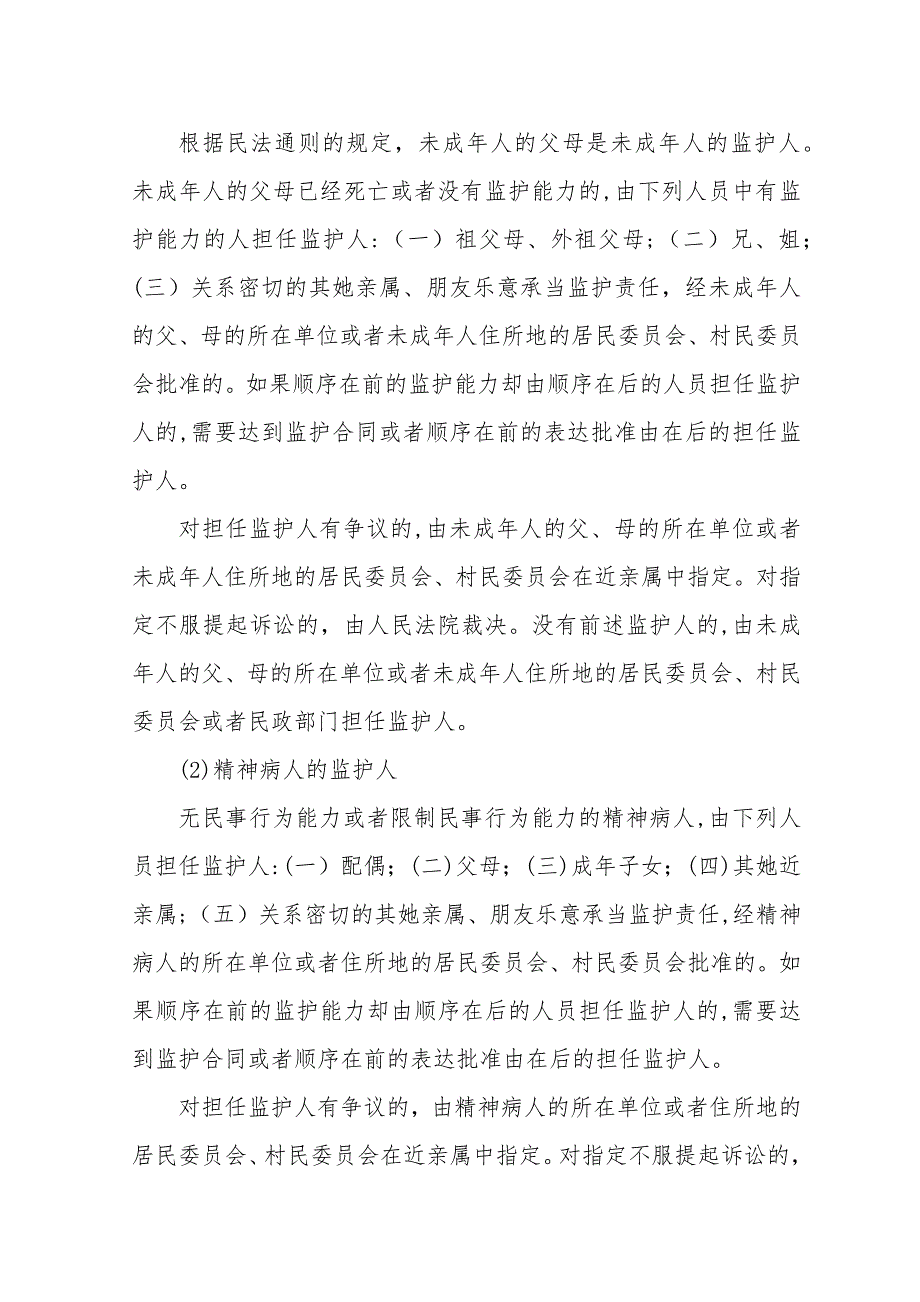 根据民法通则的规定，未成年人的父母是未成年人的监护人。未成年人的父母已经死亡或者没有监护能力的，由下列人员中有监护能力的人担任监护人：（一）祖父母、外祖父母；（二）兄、姐；（三）关系密切的其她亲属、朋友乐意承当监护责任，经未成年人的父、母的所在单位或者未成年人住所地的居民委员会、村民委员会批准的。如果顺序在前的监护能力却由顺序在后的人员担任监护人的，需要达到监护合同或者顺序在前的表达批准由在后的担任监护人。

对担任监护人有争议的，由未成年人的父、母的所在单位或者未成年人住所地的居民委员会、村民委员会在近亲属中指定。对指定不服提起诉讼的，由人民法院裁决。没有前述监护人的，由未成年人的父、母的所在单位或者未成年人住所地的居民委员会、村民委员会或者民政部门担任监护人。

(2)精神病人的监护人

无民事行为能力或者限制民事行为能力的精神病人，由下列人员担任监护人：(一）配偶；(二)父母；(三)成年子女；(四)其她近亲属；（五）关系密切的其她亲属、朋友乐意承当监护责任，经精神病人的所在单位或者住所地的居民委员会、村民委员会批准的。如果顺序在前的监护能力却由顺序在后的人员担任监护人的，需要达到监护合同或者顺序在前的表达批准由在后的担任监护人。

对担任监护人有争议的，由精神病人的所在单位或者住所地的居民委员会、村民委员会在近亲属中指定。对指定不服提起诉讼的，